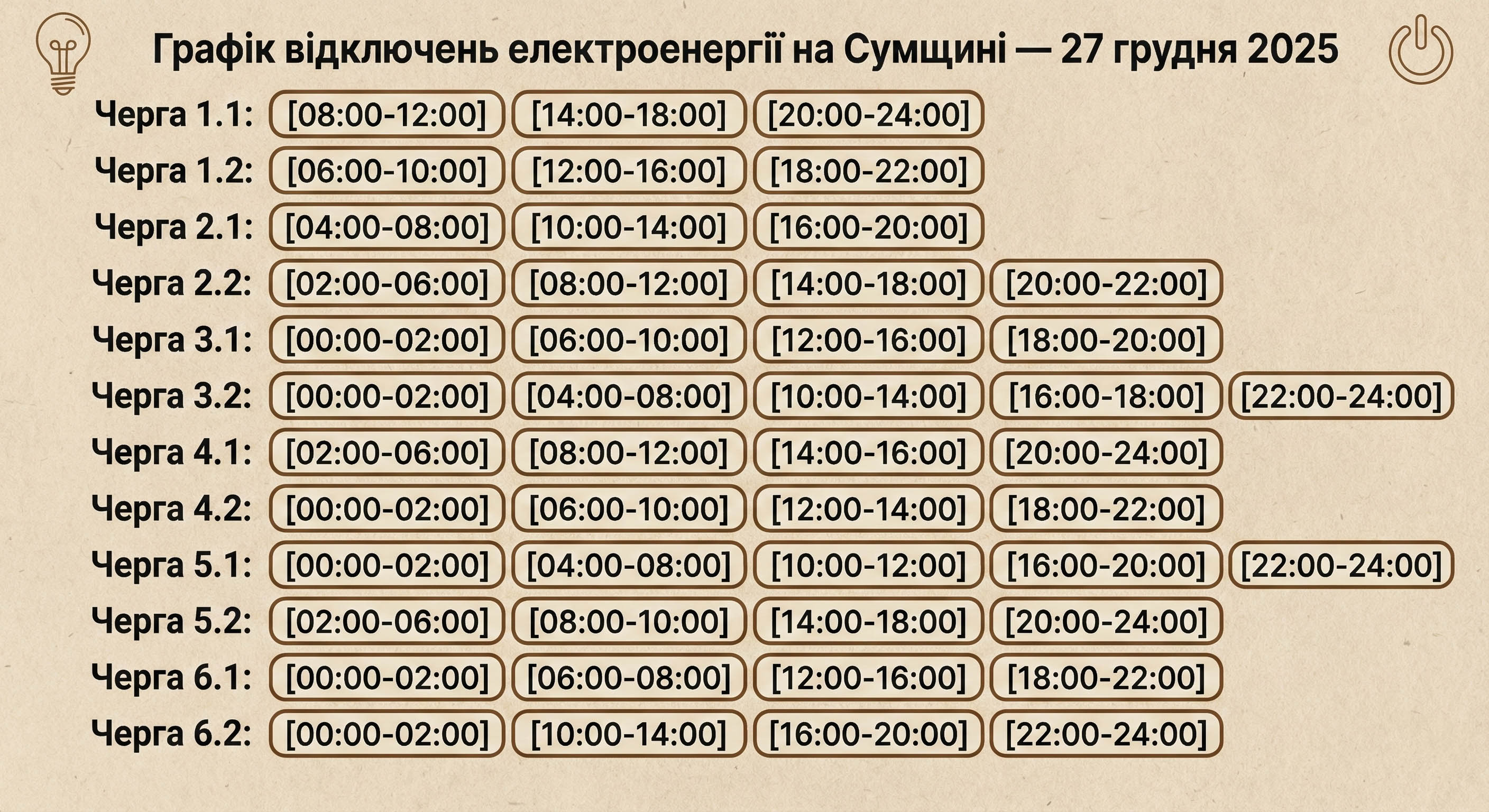 Графік відключень електроенергії на Сумщині — 27 грудня 2025

Черга 1.1: [08:00-12:00] [14:00-18:00] [20:00-24:00]
Черга 1.2: [06:00-10:00] [12:00-16:00] [18:00-22:00]
Черга 2.1: [04:00-08:00] [10:00-14:00] [16:00-20:00]
Черга 2.2: [02:00-06:00] [08:00-12:00] [14:00-18:00] [20:00-22:00]
Черга 3.1: [00:00-02:00] [06:00-10:00] [12:00-16:00] [18:00-20:00]
Черга 3.2: [00:00-02:00] [04:00-08:00] [10:00-14:00] [16:00-18:00] [22:00-24:00]
Черга 4.1: [02:00-06:00] [08:00-12:00] [14:00-16:00] [20:00-24:00]
Черга 4.2: [00:00-02:00] [06:00-10:00] [12:00-14:00] [18:00-22:00]
Черга 5.1: [00:00-02:00] [04:00-08:00] [10:00-12:00] [16:00-20:00] [22:00-24:00]
Черга 5.2: [02:00-06:00] [08:00-10:00] [14:00-18:00] [20:00-24:00]
Черга 6.1: [00:00-02:00] [06:00-08:00] [12:00-16:00] [18:00-22:00]
Черга 6.2: [00:00-02:00] [10:00-14:00] [16:00-20:00] [22:00-24:00]